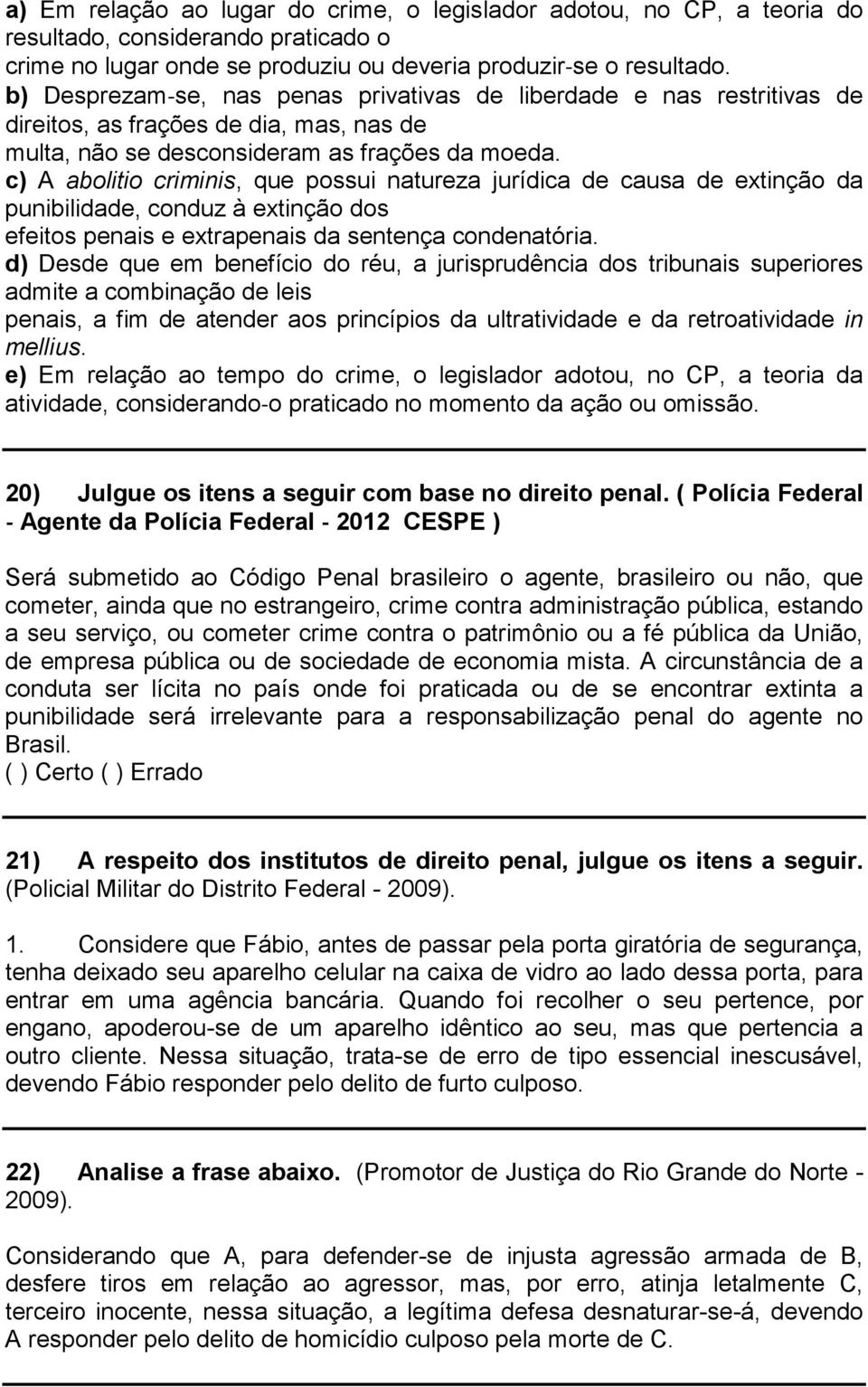 a) Em relação ao lugar do crime, o legislador adotou, no CP, a teoria do resultado, considerando praticado o crime no lugar onde se produziu ou deveria produzir-se o resultado.
b) Desprezam-se, nas penas privativas de liberdade e nas restritivas de direitos, as frações de dia, mas, nas de multa, não se desconsideram as frações da moeda.
c) A abolitio criminis, que possui natureza jurídica de causa de extinção da punibilidade, conduz à extinção dos efeitos penais e extrapenais da sentença condenatória.
d) Desde que em benefício do réu, a jurisprudência dos tribunais superiores admite a combinação de leis penais, a fim de atender aos princípios da ultratividade e da retroatividade in mellius.
e) Em relação ao tempo do crime, o legislador adotou, no CP, a teoria da atividade, considerando-o praticado no momento da ação ou omissão.

20) Julgue os itens a seguir com base no direito penal. ( Polícia Federal - Agente da Polícia Federal - 2012 CESPE )

Será submetido ao Código Penal brasileiro o agente, brasileiro ou não, que cometer, ainda que no estrangeiro, crime contra administração pública, estando a seu serviço, ou cometer crime contra o patrimônio ou a fé pública da União, de empresa pública ou de sociedade de economia mista. A circunstância de a conduta ser lícita no país onde foi praticada ou de se encontrar extinta a punibilidade será irrelevante para a responsabilização penal do agente no Brasil.
( ) Certo ( ) Errado

21) A respeito dos institutos de direito penal, julgue os itens a seguir. (Policial Militar do Distrito Federal - 2009).

1. Considere que Fábio, antes de passar pela porta giratória de segurança, tenha deixado seu aparelho celular na caixa de vidro ao lado dessa porta, para entrar em uma agência bancária. Quando foi recolher o seu pertence, por engano, apoderou-se de um aparelho idêntico ao seu, mas que pertencia a outro cliente. Nessa situação, trata-se de erro de tipo essencial inescusável, devendo Fábio responder pelo delito de furto culposo.

22) Analise a frase abaixo. (Promotor de Justiça do Rio Grande do Norte - 2009).

Considerando que A, para defender-se de injusta agressão armada de B, desfere tiros em relação ao agressor, mas, por erro, atinja letalmente C, terceiro inocente, nessa situação, a legítima defesa desnaturar-se-á, devendo A responder pelo delito de homicídio culposo pela morte de C.